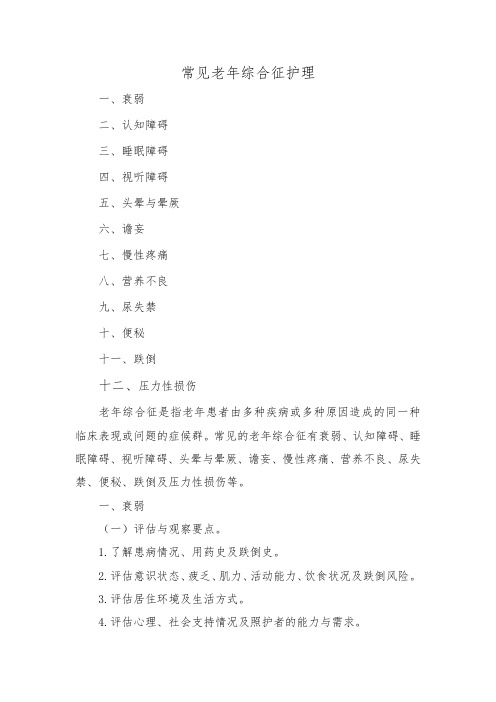 常见老年综合征护理

一、衰弱

二、认知障碍

三、睡眠障碍

四、视听障碍

五、头晕与晕厥

六、谵妄

七、慢性疼痛

八、营养不良

九、尿失禁

十、便秘

十一、跌倒

十二、压力性损伤

老年综合征是指老年患者由多种疾病或多种原因造成的同一种临床表现或问题的症候群。常见的老年综合征有衰弱、认知障碍、睡眠障碍、视听障碍、头晕与晕厥、谵妄、慢性疼痛、营养不良、尿失禁、便秘、跌倒及压力性损伤等。

一、衰弱

（一）评估与观察要点。

1. 了解患病情况、用药史及跌倒史。

2. 评估意识状态、疲乏、肌力、活动能力、饮食状况及跌倒风险。

3. 评估居住环境及生活方式。

4. 评估心理、社会支持情况及照护者的能力与需求。